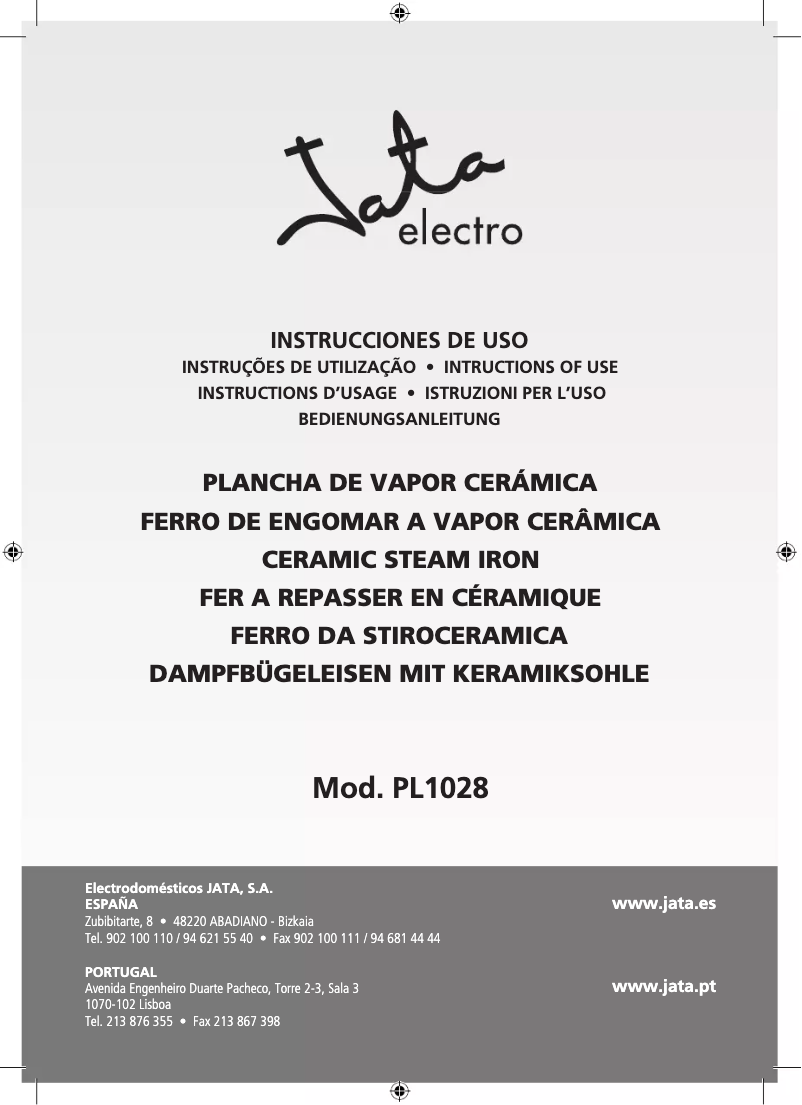 Jata electro

INSTRUCCIONES DE USO
INSTRUÇÕES DE UTILIZAÇÃO • INTRUCTIONS OF USE
INSTRUCTIONS D'USAGE • ISTRUZIONI PER L'USO
BEDIENUNGSANLEITUNG

PLANCHA DE VAPOR CERÁMICA
FERRO DE ENGOMAR A VAPOR CERÂMICA
CERAMIC STEAM IRON
FER A REPASSER EN CÉRAMIQUE
FERRO DA STIROCERAMICA
DAMPFBÜGELEISEN MIT KERAMIKSOHLE

Mod. PL1028

Electrodomésticos JATA, S.A.
ESPAÑA
Zubibitarte, 8 • 48220 ABADIANO - Bizkaia
Tel. 902 100 110 / 94 621 55 40 • Fax 902 100 111 / 94 681 44 44

www.jata.es

PORTUGAL
Avenida Engenheiro Duarte Pacheco, Torre 2-3, Sala 3
1070-102 Lisboa
Tel. 213 876 355 • Fax 213 867 398

www.jata.pt